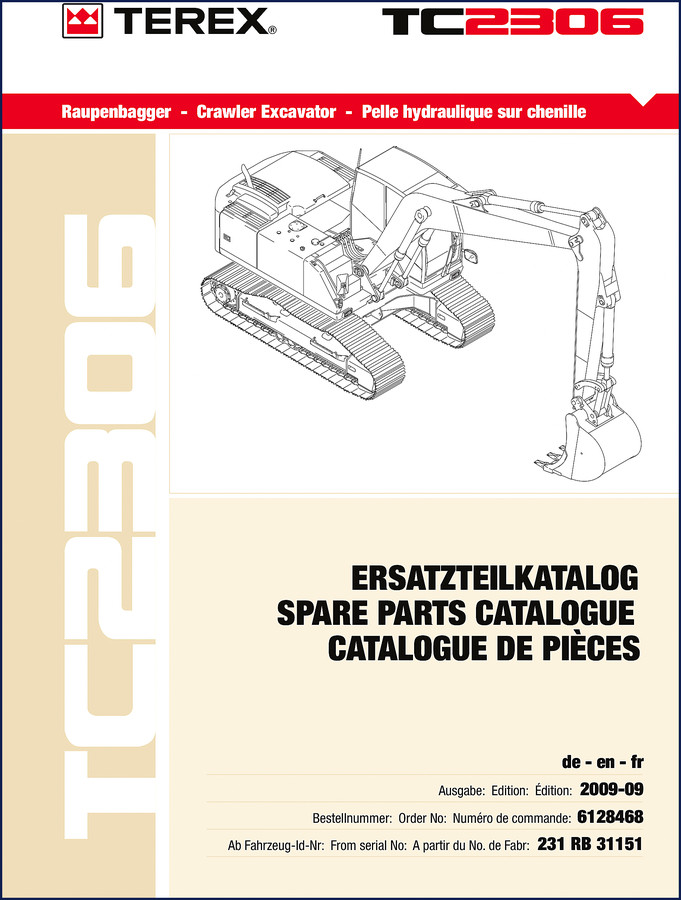 TEREX®

TC2306

Raupenbagger - Crawler Excavator - Pelle hydraulique sur chenille

TC2306

ERSATZTEILKATALOG
SPARE PARTS CATALOGUE
CATALOGUE DE PIÈCES

de - en - fr

Ausgabe: Edition: Édition: 2009-09

Bestellnummer: Order No: Numéro de commande: 6128468

Ab Fahrzeug-Id-Nr: From serial No: A partir du No. de Fabr: 231 RB 31151